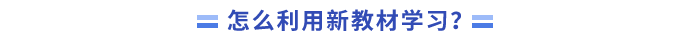 怎么利用新教材学习?